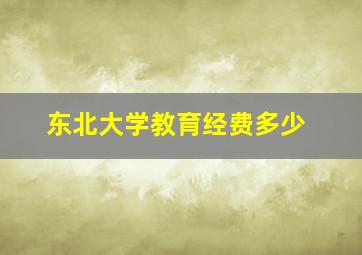 东北大学教育经费多少